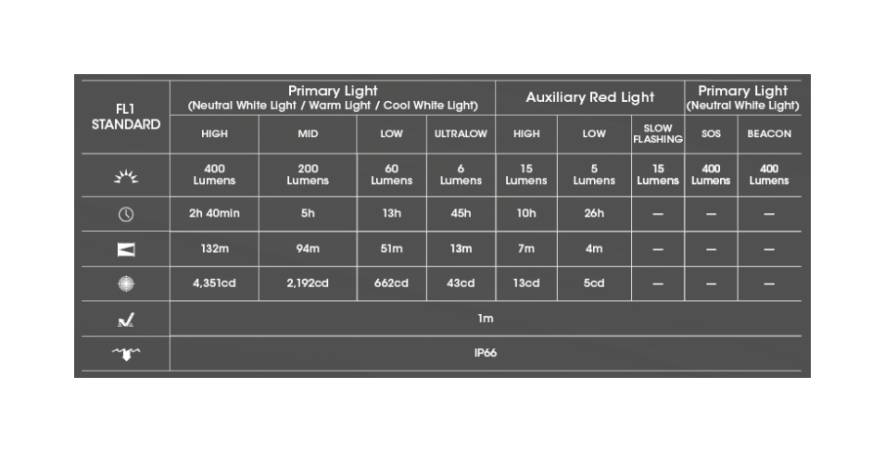 | FL1 STANDARD | Primary Light (Neutral White Light / Warm Light / Cool White Light) | | | | Auxiliary Red Light | | | Primary Light (Neutral White Light) | |
|---|---|---|---|---|---|---|---|---|---|
| | HIGH | MID | LOW | ULTRALOW | HIGH | LOW | SLOW FLASHING | SOS | BEACON |
| | 400 Lumens | 200 Lumens | 60 Lumens | 6 Lumens | 15 Lumens | 5 Lumens | 15 Lumens | 400 Lumens | 400 Lumens |
| | 2h 40min | 5h | 13h | 45h | 10h | 26h | — | — | — |
| | 132m | 94m | 51m | 13m | 7m | 4m | — | — | — |
| | 4,351cd | 2,192cd | 662cd | 43cd | 13cd | 5cd | — | — | — |
| | 1m | | | | | | | | |
| | IP66 | | | | | | | | |